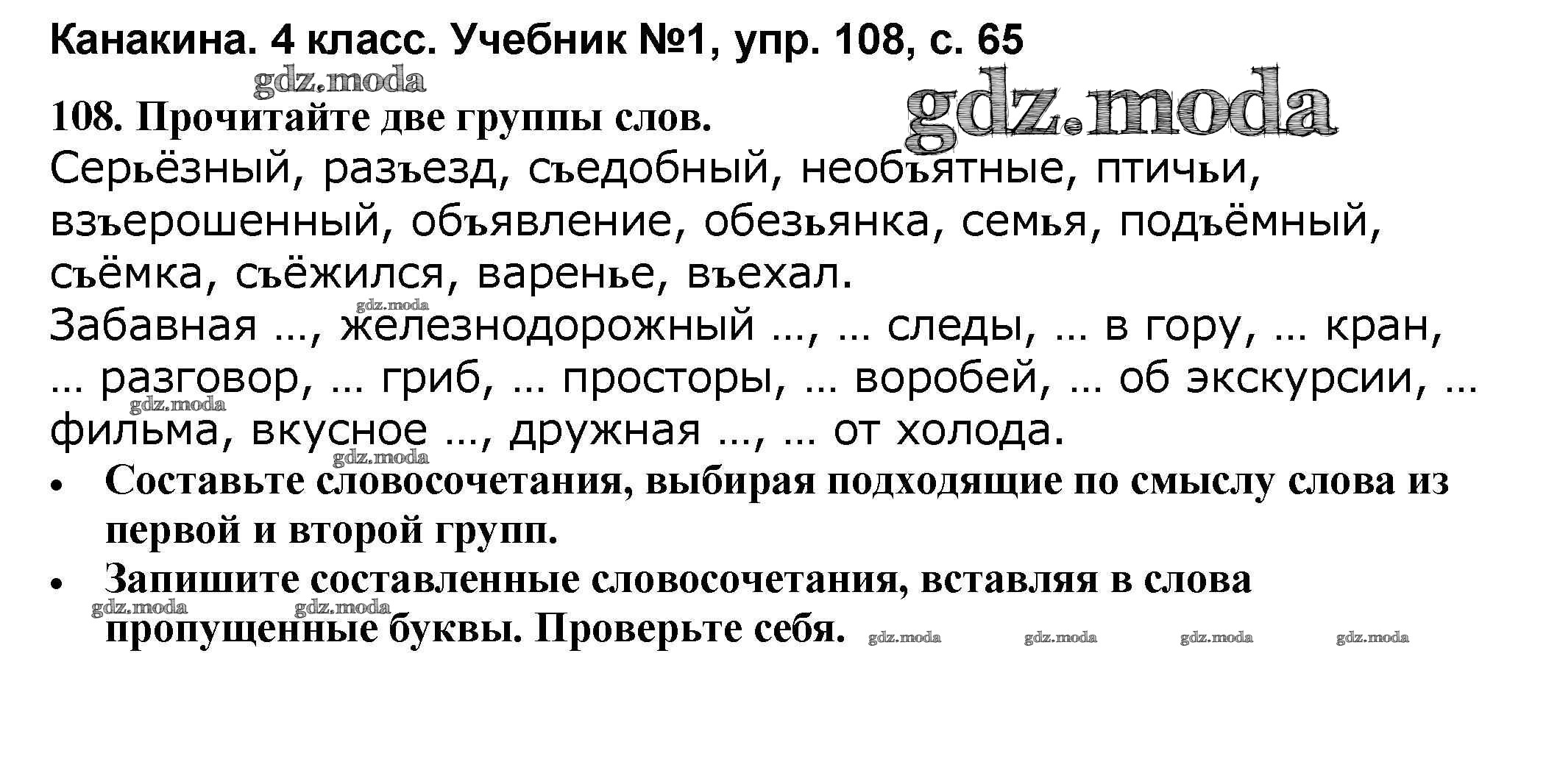 Канакина. 4 класс. Учебник №1, упр. 108, с. 65

108. Прочитайте две группы слов.

Серьёзный, разъезд, съедобный, необъятные, птичьи, взъерошенный, объявление, обезьянка, семья, подъёмный, съёмка, съёжился, варенье, въехал.

Забавная ..., железнодорожный ..., ... следы, ... в гору, ... кран, ... разговор, ... гриб, ... просторы, ... воробей, ... об экскурсии, ... фильма, вкусное ..., дружная ..., ... от холода.

• Составьте словосочетания, выбирая подходящие по смыслу слова из первой и второй групп.
• Запишите составленные словосочетания, вставляя в слова пропущенные буквы. Проверьте себя.

gdz.moda